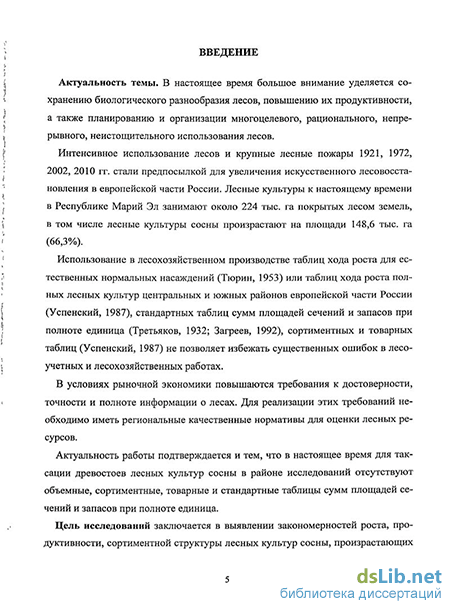 ВВЕДЕНИЕ

Актуальность темы. В настоящее время большое внимание уделяется сохранению биологического разнообразия лесов, повышению их продуктивности, а также планированию и организации многоцелевого, рационального, непрерывного, неистощительного использования лесов.

Интенсивное использование лесов и крупные лесные пожары 1921, 1972, 2002, 2010 гг. стали предпосылкой для увеличения искусственного лесовосстановления в европейской части России. Лесные культуры к настоящему времени в Республике Марий Эл занимают около 224 тыс. га покрытых лесом земель, в том числе лесные культуры сосны произрастают на площади 148,6 тыс. га (66,3%).

Использование в лесохозяйственном производстве таблиц хода роста для естественных нормальных насаждений (Тюрин, 1953) или таблиц хода роста полных лесных культур центральных и южных районов европейской части России (Успенский, 1987), стандартных таблиц сумм площадей сечений и запасов при полноте единица (Третьяков, 1932; Загреев, 1992), сортиментных и товарных таблиц (Успенский, 1987) не позволяет избежать существенных ошибок в лесоучетных и лесохозяйственных работах.

В условиях рыночной экономики повышаются требования к достоверности, точности и полноте информации о лесах. Для реализации этих требований необходимо иметь региональные качественные нормативы для оценки лесных ресурсов.

Актуальность работы подтверждается и тем, что в настоящее время для таксации древостоев лесных культур сосны в районе исследований отсутствуют объемные, сортиментные, товарные и стандартные таблицы сумм площадей сечений и запасов при полноте единица.

Цель исследований заключается в выявлении закономерностей роста, продуктивности, сортиментной структуры лесных культур сосны, произрастающих

5

dsLib.net
библиотека диссертаций